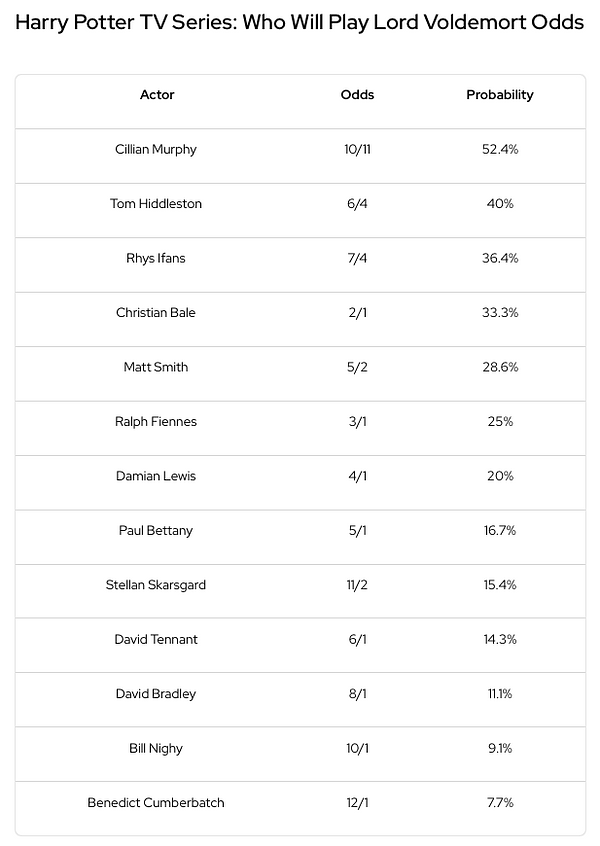 Harry Potter TV Series: Who Will Play Lord Voldemort Odds

| Actor | Odds | Probability |
|---|---|---|
| Cillian Murphy | 10/11 | 52.4% |
| Tom Hiddleston | 6/4 | 40% |
| Rhys Ifans | 7/4 | 36.4% |
| Christian Bale | 2/1 | 33.3% |
| Matt Smith | 5/2 | 28.6% |
| Ralph Fiennes | 3/1 | 25% |
| Damian Lewis | 4/1 | 20% |
| Paul Bettany | 5/1 | 16.7% |
| Stellan Skarsgard | 11/2 | 15.4% |
| David Tennant | 6/1 | 14.3% |
| David Bradley | 8/1 | 11.1% |
| Bill Nighy | 10/1 | 9.1% |
| Benedict Cumberbatch | 12/1 | 7.7% |